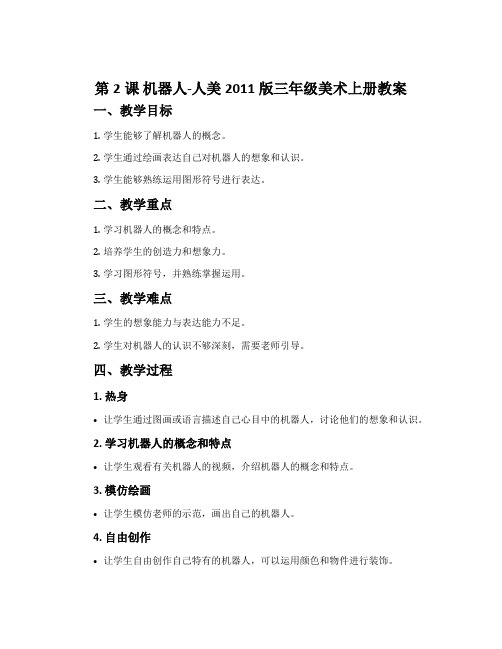 第 2 课 机器人-人美 2011 版三年级美术上册教案

一、教学目标

1. 学生能够了解机器人的概念。

2. 学生通过绘画表达自己对机器人的想象和认识。

3. 学生能够熟练运用图形符号进行表达。

二、教学重点

1. 学习机器人的概念和特点。

2. 培养学生的创造力和想象力。

3. 学习图形符号，并熟练掌握运用。

三、教学难点

1. 学生的想象能力与表达能力不足。

2. 学生对机器人的认识不够深刻，需要老师引导。

四、教学过程

1. 热身

• 让学生通过图画或语言描述自己心目中的机器人，讨论他们的想象和认识。

2. 学习机器人的概念和特点

• 让学生观看有关机器人的视频，介绍机器人的概念和特点。

3. 模仿绘画

• 让学生模仿老师的示范，画出自己的机器人。

4. 自由创作

• 让学生自由创作自己特有的机器人，可以运用颜色和物件进行装饰。